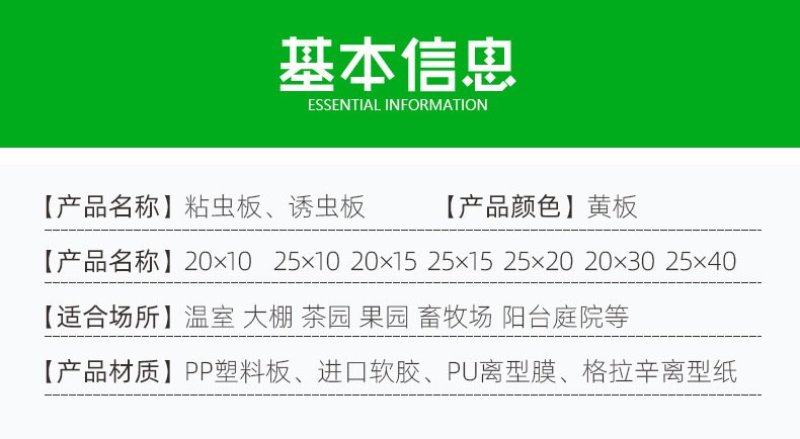 基本信息
ESSENTIAL INFORMATION

【产品名称】粘虫板、诱虫板　　【产品颜色】黄板

【产品名称】20×10　25×10　20×15　25×15　25×20　20×30　25×40

【适合场所】温室 大棚 茶园 果园 畜牧场 阳台庭院等

【产品材质】PP塑料板、进口软胶、PU离型膜、格拉辛离型纸